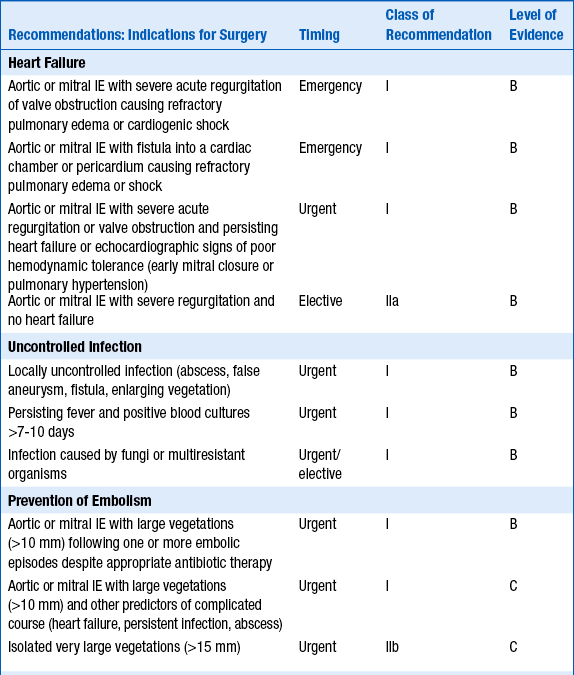 | Recommendations: Indications for Surgery | Timing | Class of Recommendation | Level of Evidence |
|---|---|---|---|
| **Heart Failure** | | | |
| Aortic or mitral IE with severe acute regurgitation of valve obstruction causing refractory pulmonary edema or cardiogenic shock | Emergency | I | B |
| Aortic or mitral IE with fistula into a cardiac chamber or pericardium causing refractory pulmonary edema or shock | Emergency | I | B |
| Aortic or mitral IE with severe acute regurgitation or valve obstruction and persisting heart failure or echocardiographic signs of poor hemodynamic tolerance (early mitral closure or pulmonary hypertension) | Urgent | I | B |
| Aortic or mitral IE with severe regurgitation and no heart failure | Elective | IIa | B |
| **Uncontrolled Infection** | | | |
| Locally uncontrolled infection (abscess, false aneurysm, fistula, enlarging vegetation) | Urgent | I | B |
| Persisting fever and positive blood cultures >7-10 days | Urgent | I | B |
| Infection caused by fungi or multiresistant organisms | Urgent/ elective | I | B |
| **Prevention of Embolism** | | | |
| Aortic or mitral IE with large vegetations (>10 mm) following one or more embolic episodes despite appropriate antibiotic therapy | Urgent | I | B |
| Aortic or mitral IE with large vegetations (>10 mm) and other predictors of complicated course (heart failure, persistent infection, abscess) | Urgent | I | C |
| Isolated very large vegetations (>15 mm) | Urgent | IIb | C |